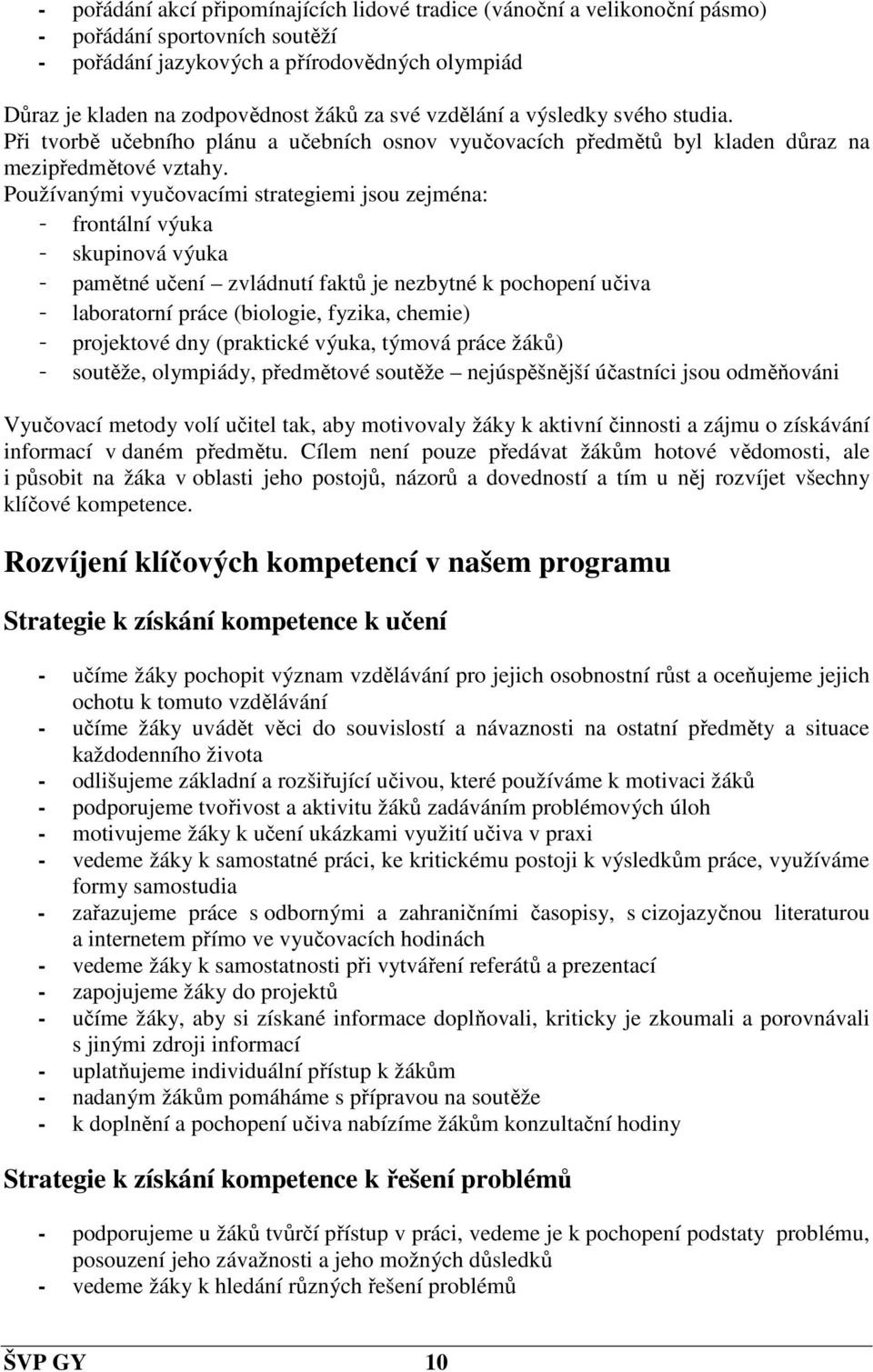 - pořádání akcí připomínajících lidové tradice (vánoční a velikonoční pásmo)
- pořádání sportovních soutěží
- pořádání jazykových a přírodovědných olympiád

Důraz je kladen na zodpovědnost žáků za své vzdělání a výsledky svého studia. Při tvorbě učebního plánu a učebních osnov vyučovacích předmětů byl kladen důraz na mezipředmětové vztahy.
Používanými vyučovacími strategiemi jsou zejména:
- frontální výuka
- skupinová výuka
- pamětné učení – zvládnutí faktů je nezbytné k pochopení učiva
- laboratorní práce (biologie, fyzika, chemie)
- projektové dny (praktické výuka, týmová práce žáků)
- soutěže, olympiády, předmětové soutěže – nejúspěšnější účastníci jsou odměňováni

Vyučovací metody volí učitel tak, aby motivovaly žáky k aktivní činnosti a zájmu o získávání informací v daném předmětu. Cílem není pouze předávat žákům hotové vědomosti, ale i působit na žáka v oblasti jeho postojů, názorů a dovedností a tím u něj rozvíjet všechny klíčové kompetence.

Rozvíjení klíčových kompetencí v našem programu

Strategie k získání kompetence k učení

- učíme žáky pochopit význam vzdělávání pro jejich osobnostní růst a oceňujeme jejich ochotu k tomuto vzdělávání
- učíme žáky uvádět věci do souvislostí a návaznosti na ostatní předměty a situace každodenního života
- odlišujeme základní a rozšiřující učivou, které používáme k motivaci žáků
- podporujeme tvořivost a aktivitu žáků zadáváním problémových úloh
- motivujeme žáky k učení ukázkami využití učiva v praxi
- vedeme žáky k samostatné práci, ke kritickému postoji k výsledkům práce, využíváme formy samostudia
- zařazujeme práce s odbornými a zahraničními časopisy, s cizojazyčnou literaturou a internetem přímo ve vyučovacích hodinách
- vedeme žáky k samostatnosti při vytváření referátů a prezentací
- zapojujeme žáky do projektů
- učíme žáky, aby si získané informace doplňovali, kriticky je zkoumali a porovnávali s jinými zdroji informací
- uplatňujeme individuální přístup k žákům
- nadaným žákům pomáháme s přípravou na soutěže
- k doplnění a pochopení učiva nabízíme žákům konzultační hodiny

Strategie k získání kompetence k řešení problémů

- podporujeme u žáků tvůrčí přístup v práci, vedeme je k pochopení podstaty problému, posouzení jeho závažnosti a jeho možných důsledků
- vedeme žáky k hledání různých řešení problémů

ŠVP GY 10